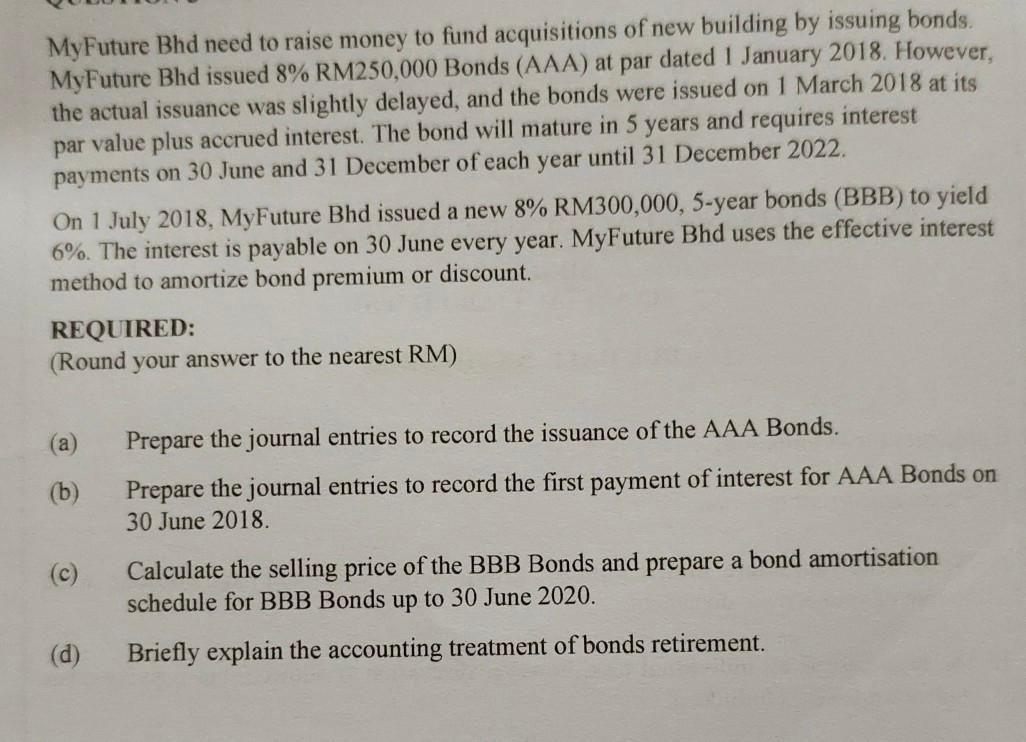 MyFuture Bhd need to raise money to fund acquisitions of new building by issuing bonds. MyFuture Bhd issued 8% RM250,000 Bonds (AAA) at par dated 1 January 2018. However, the actual issuance was slightly delayed, and the bonds were issued on 1 March 2018 at its par value plus accrued interest. The bond will mature in 5 years and requires interest payments on 30 June and 31 December of each year until 31 December 2022.

On 1 July 2018, MyFuture Bhd issued a new 8% RM300,000, 5-year bonds (BBB) to yield 6%. The interest is payable on 30 June every year. MyFuture Bhd uses the effective interest method to amortize bond premium or discount.

REQUIRED:
(Round your answer to the nearest RM)

(a) Prepare the journal entries to record the issuance of the AAA Bonds.

(b) Prepare the journal entries to record the first payment of interest for AAA Bonds on 30 June 2018.

(c) Calculate the selling price of the BBB Bonds and prepare a bond amortisation schedule for BBB Bonds up to 30 June 2020.

(d) Briefly explain the accounting treatment of bonds retirement.